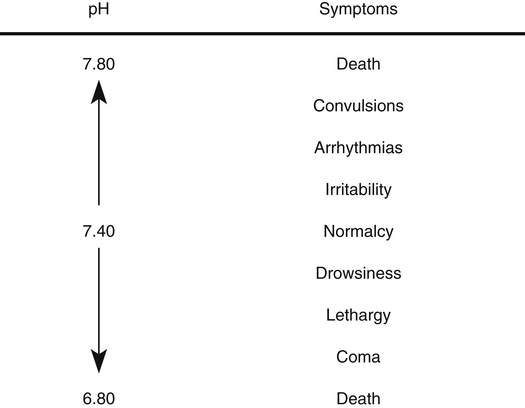 | pH | Symptoms |
|---|---|
| 7.80 | Death |
| | Convulsions |
| | Arrhythmias |
| | Irritability |
| 7.40 | Normalcy |
| | Drowsiness |
| | Lethargy |
| | Coma |
| 6.80 | Death |